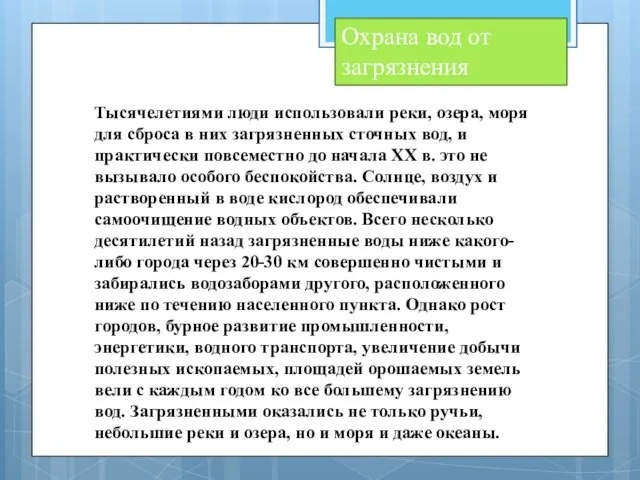 Охрана вод от загрязнения

Тысячелетиями люди использовали реки, озера, моря для сброса в них загрязненных сточных вод, и практически повсеместно до начала XX в. это не вызывало особого беспокойства. Солнце, воздух и растворенный в воде кислород обеспечивали самоочищение водных объектов. Всего несколько десятилетий назад загрязненные воды ниже какого-либо города через 20-30 км совершенно чистыми и забирались водозаборами другого, расположенного ниже по течению населенного пункта. Однако рост городов, бурное развитие промышленности, энергетики, водного транспорта, увеличение добычи полезных ископаемых, площадей орошаемых земель вели с каждым годом ко все большему загрязнению вод. Загрязненными оказались не только ручьи, небольшие реки и озера, но и моря и даже океаны.